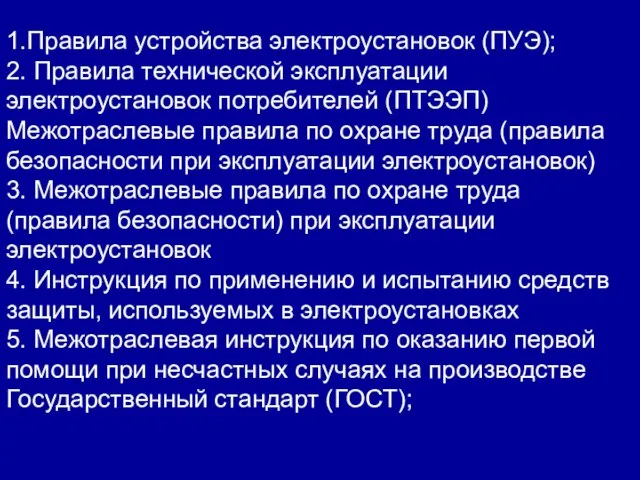 1.Правила устройства электроустановок (ПУЭ);
2. Правила технической эксплуатации электроустановок потребителей (ПТЭЭП)
Межотраслевые правила по охране труда (правила безопасности при эксплуатации электроустановок)
3. Межотраслевые правила по охране труда (правила безопасности) при эксплуатации электроустановок
4. Инструкция по применению и испытанию средств защиты, используемых в электроустановках
5. Межотраслевая инструкция по оказанию первой помощи при несчастных случаях на производстве
Государственный стандарт (ГОСТ);